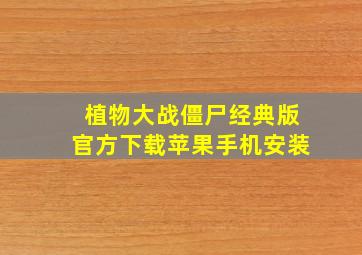 植物大战僵尸经典版
官方下载苹果手机安装